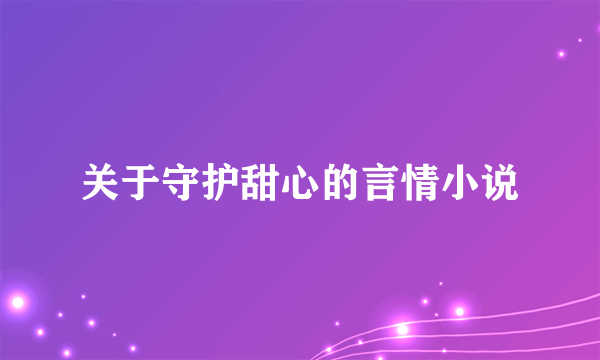 关于守护甜心的言情小说